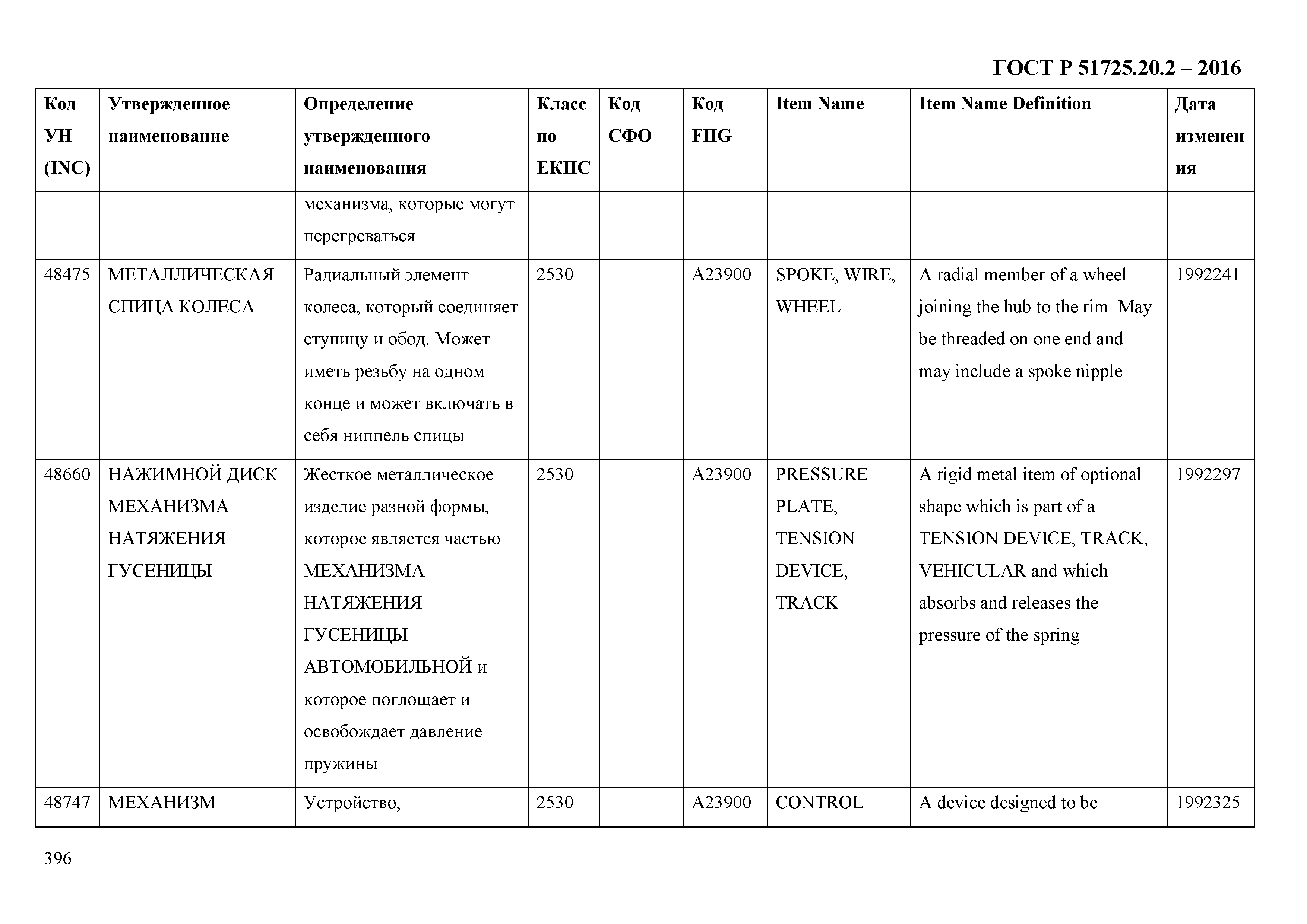 ГОСТ Р 51725.20.2 – 2016

| Код УН (INC) | Утвержденное наименование | Определение утвержденного наименования | Класс по ЕКПС | Код СФО | Код FIIG | Item Name | Item Name Definition | Дата изменения |
|---|---|---|---|---|---|---|---|---|
| | | механизма, которые могут перегреваться | | | | | | |
| 48475 | МЕТАЛЛИЧЕСКАЯ СПИЦА КОЛЕСА | Радиальный элемент колеса, который соединяет ступицу и обод. Может иметь резьбу на одном конце и может включать в себя ниппель спицы | 2530 | | A23900 | SPOKE, WIRE, WHEEL | A radial member of a wheel joining the hub to the rim. May be threaded on one end and may include a spoke nipple | 1992241 |
| 48660 | НАЖИМНОЙ ДИСК МЕХАНИЗМА НАТЯЖЕНИЯ ГУСЕНИЦЫ | Жесткое металлическое изделие разной формы, которое является частью МЕХАНИЗМА НАТЯЖЕНИЯ ГУСЕНИЦЫ АВТОМОБИЛЬНОЙ и которое поглощает и освобождает давление пружины | 2530 | | A23900 | PRESSURE PLATE, TENSION DEVICE, TRACK | A rigid metal item of optional shape which is part of a TENSION DEVICE, TRACK, VEHICULAR and which absorbs and releases the pressure of the spring | 1992297 |
| 48747 | МЕХАНИЗМ | Устройство, | 2530 | | A23900 | CONTROL | A device designed to be | 1992325 |

396